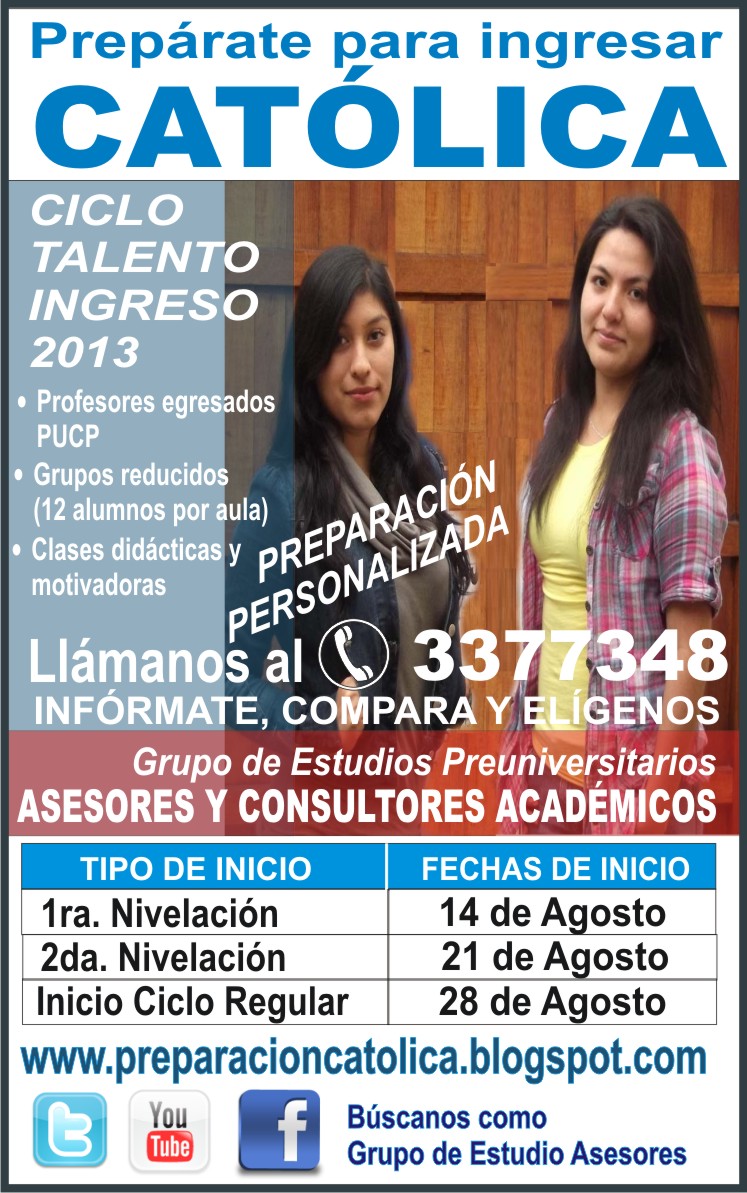 Prepárate para ingresar
CATÓLICA

CICLO TALENTO INGRESO 2013

• Profesores egresados PUCP
• Grupos reducidos (12 alumnos por aula)
• Clases didácticas y motivadoras

PREPARACIÓN PERSONALIZADA

Llámanos al 3377348
INFÓRMATE, COMPARA Y ELÍGENOS

Grupo de Estudios Preuniversitarios
ASESORES Y CONSULTORES ACADÉMICOS

| TIPO DE INICIO | FECHAS DE INICIO |
|---|---|
| 1ra. Nivelación | 14 de Agosto |
| 2da. Nivelación | 21 de Agosto |
| Inicio Ciclo Regular | 28 de Agosto |

www.preparacioncatolica.blogspot.com

You Tube

f

Búscanos como
Grupo de Estudio Asesores